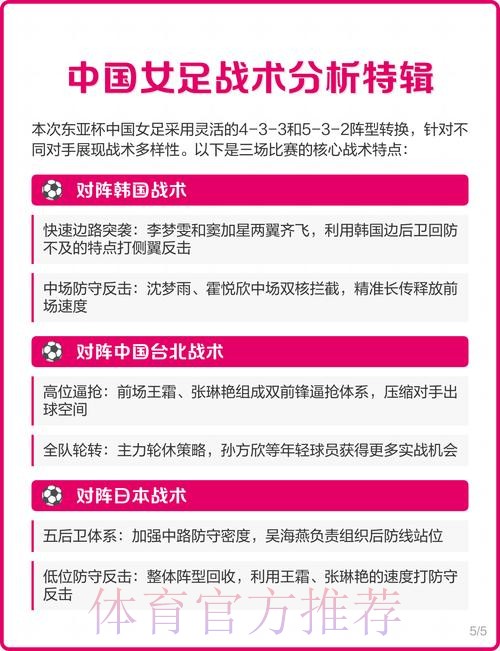 中国女足战术分析特辑

本次东亚杯中国女足采用灵活的4-3-3和5-3-2阵型转换，针对不同对手展现战术多样性。以下是三场比赛的核心战术特点：

对阵韩国战术

快速边路突袭：李梦雯和窦加星两翼齐飞，利用韩国边后卫回防不及的特点打侧翼反击

中场防守反击：沈梦雨、霍悦欣中场双核拦截，精准长传释放前场速度

对阵中国台北战术

高位逼抢：前场王霜、张琳艳组成双前锋逼抢体系，压缩对手出球空间

全队轮转：主力轮休策略，孙方欣等年轻球员获得更多实战机会

对阵日本战术

五后卫体系：加强中路防守密度，吴海燕负责组织后防线站位

低位防守反击：整体阵型回收，利用王霜、张琳艳的速度打防守反击

体育官方推荐

5/5